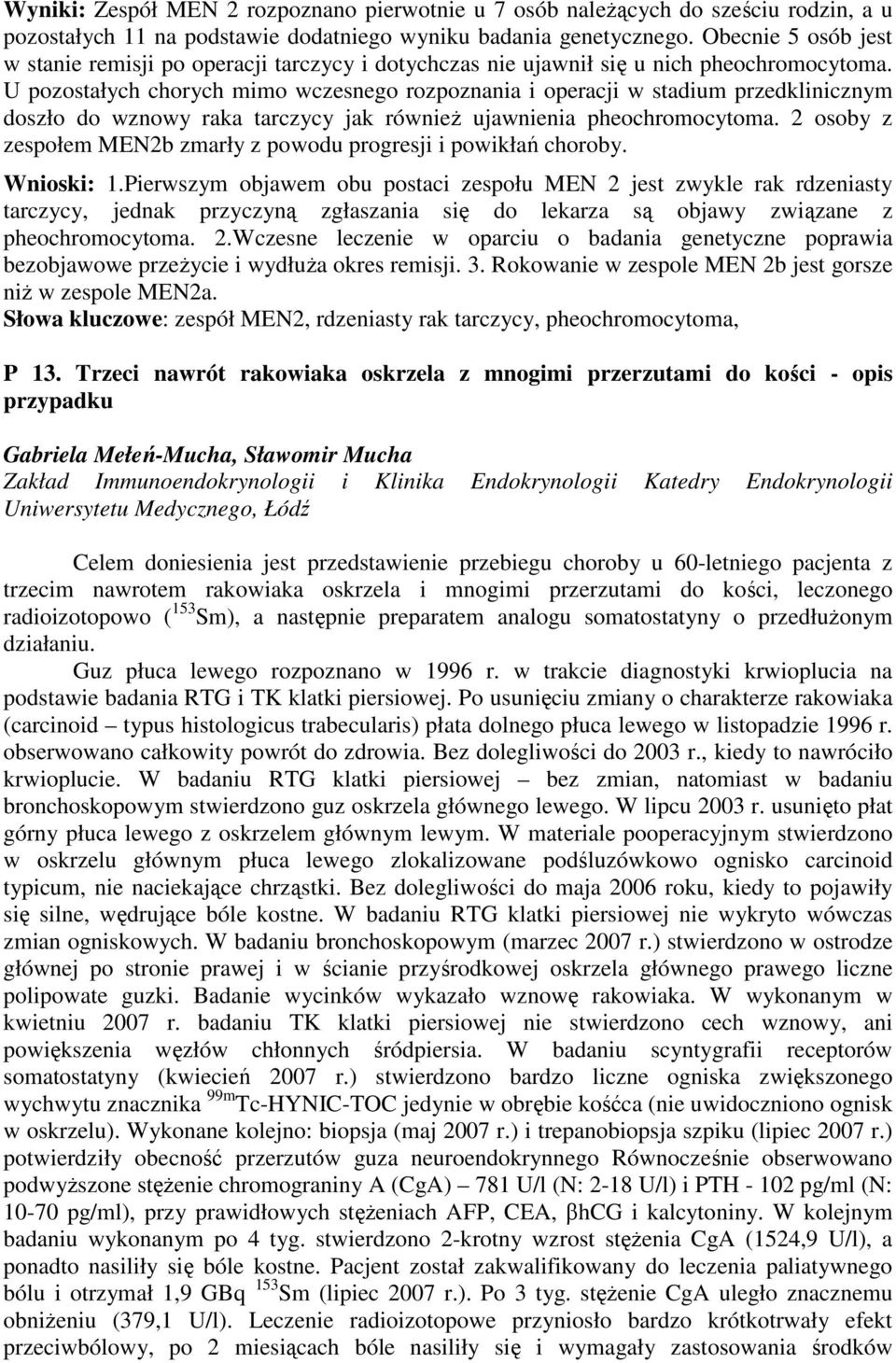 Wyniki: Zespół MEN 2 rozpoznano pierwotnie u 7 osób należących do sześciu rodzin, a u pozostałych 11 na podstawie dodatniego wyniku badania genetycznego. Obecnie 5 osób jest w stanie remisji po operacji tarczycy i dotychczas nie ujawnił się u nich pheochromocytoma. U pozostałych chorych mimo wczesnego rozpoznania i operacji w stadium przedklinicznym doszło do wznowy raka tarczycy jak również ujawnienia pheochromocytoma. 2 osoby z zespołem MEN2b zmarły z powodu progresji i powikłań choroby.

Wnioski: 1.Pierwszym objawem obu postaci zespołu MEN 2 jest zwykle rak rdzeniasty tarczycy, jednak przyczyną zgłaszania się do lekarza są objawy związane z pheochromocytoma. 2.Wczesne leczenie w oparciu o badania genetyczne poprawia bezobjawowe przeżycie i wydłuża okres remisji. 3. Rokowanie w zespole MEN 2b jest gorsze niż w zespole MEN2a.

Słowa kluczowe: zespół MEN2, rdzeniasty rak tarczycy, pheochromocytoma,

P 13. Trzeci nawrót rakowiaka oskrzela z mnogimi przerzutami do kości - opis przypadku

Gabriela Mełeń-Mucha, Sławomir Mucha
Zakład Immunoendokrynologii i Klinika Endokrynologii Katedry Endokrynologii Uniwersytetu Medycznego, Łódź

Celem doniesienia jest przedstawienie przebiegu choroby u 60-letniego pacjenta z trzecim nawrotem rakowiaka oskrzela i mnogimi przerzutami do kości, leczonego radioizotopowo ($^{153}$Sm), a następnie preparatem analogu somatostatyny o przedłużonym działaniu.

Guz płuca lewego rozpoznano w 1996 r. w trakcie diagnostyki krwioplucia na podstawie badania RTG i TK klatki piersiowej. Po usunięciu zmiany o charakterze rakowiaka (carcinoid – typus histologicus trabecularis) płata dolnego płuca lewego w listopadzie 1996 r. obserwowano całkowity powrót do zdrowia. Bez dolegliwości do 2003 r., kiedy to nawróciło krwioplucie. W badaniu RTG klatki piersiowej – bez zmian, natomiast w badaniu bronchoskopowym stwierdzono guz oskrzela głównego lewego. W lipcu 2003 r. usunięto płat górny płuca lewego z oskrzelem głównym lewym. W materiale pooperacyjnym stwierdzono w oskrzelu głównym płuca lewego zlokalizowane podśluzówkowo ognisko carcinoid typicum, nie naciekające chrząstki. Bez dolegliwości do maja 2006 roku, kiedy to pojawiły się silne, wędrujące bóle kostne. W badaniu RTG klatki piersiowej nie wykryto wówczas zmian ogniskowych. W badaniu bronchoskopowym (marzec 2007 r.) stwierdzono w ostrodze głównej po stronie prawej i w ścianie przyśrodkowej oskrzela głównego prawego liczne polipowate guzki. Badanie wycinków wykazało wznowę rakowiaka. W wykonanym w kwietniu 2007 r. badaniu TK klatki piersiowej nie stwierdzono cech wznowy, ani powiększenia węzłów chłonnych śródpiersia. W badaniu scyntygrafii receptorów somatostatyny (kwiecień 2007 r.) stwierdzono bardzo liczne ogniska zwiększonego wychwytu znacznika $^{99m}$Tc-HYNIC-TOC jedynie w obrębie kośćca (nie uwidoczniono ognisk w oskrzelu). Wykonane kolejno: biopsja (maj 2007 r.) i trepanobiopsja szpiku (lipiec 2007 r.) potwierdziły obecność przerzutów guza neuroendokrynnego Równocześnie obserwowano podwyższone stężenie chromograniny A (CgA) – 781 U/l (N: 2-18 U/l) i PTH - 102 pg/ml (N: 10-70 pg/ml), przy prawidłowych stężeniach AFP, CEA, βhCG i kalcytoniny. W kolejnym badaniu wykonanym po 4 tyg. stwierdzono 2-krotny wzrost stężenia CgA (1524,9 U/l), a ponadto nasiliły się bóle kostne. Pacjent został zakwalifikowany do leczenia paliatywnego bólu i otrzymał 1,9 GBq $^{153}$Sm (lipiec 2007 r.). Po 3 tyg. stężenie CgA uległo znacznemu obniżeniu (379,1 U/l). Leczenie radioizotopowe przyniosło bardzo krótkotrwały efekt przeciwbólowy, po 2 miesiącach bóle nasiliły się i wymagały zastosowania środków